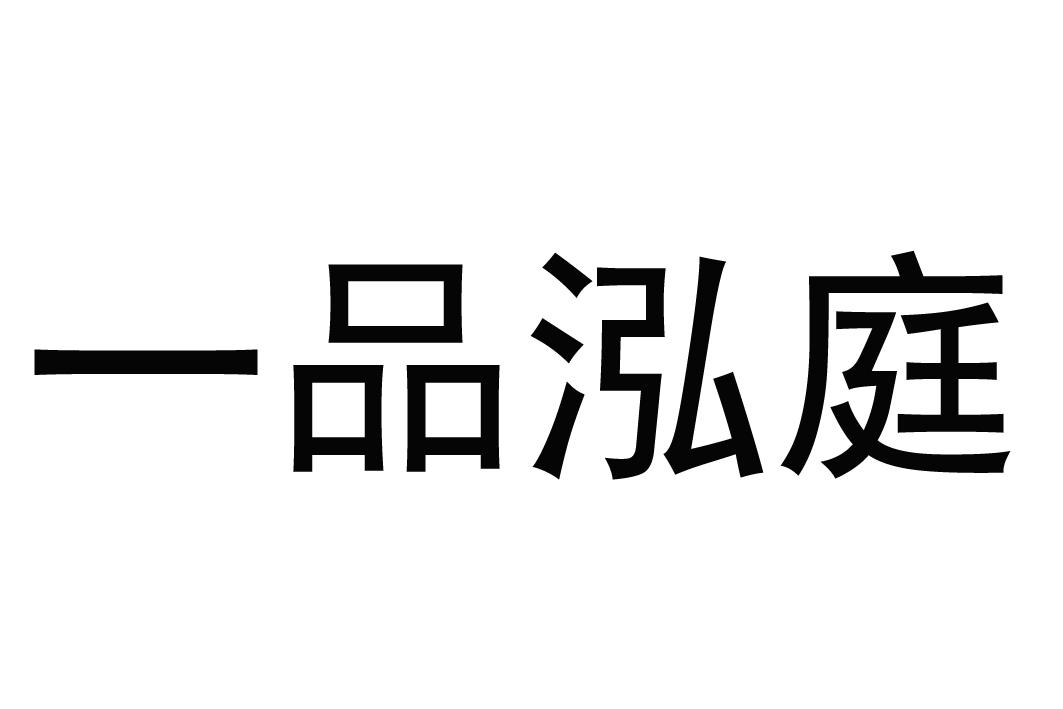 一品泓庭